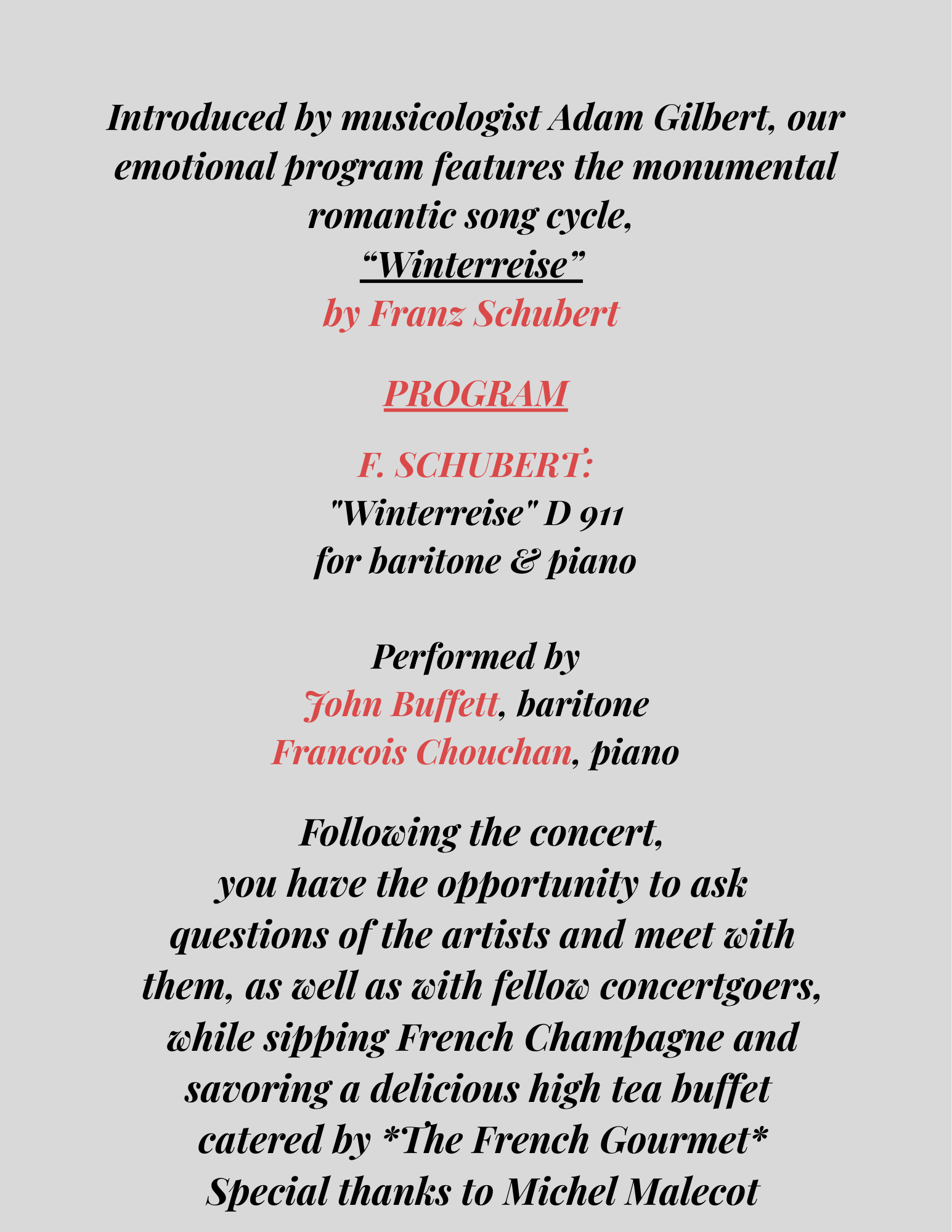 Introduced by musicologist Adam Gilbert, our emotional program features the monumental romantic song cycle,
“Winterreise”
by Franz Schubert

PROGRAM

F. SCHUBERT:
"Winterreise" D 911
for baritone & piano

Performed by
John Buffett, baritone
Francois Chouchan, piano

Following the concert,
you have the opportunity to ask questions of the artists and meet with them, as well as with fellow concertgoers, while sipping French Champagne and savoring a delicious high tea buffet catered by *The French Gourmet*
Special thanks to Michel Malecot